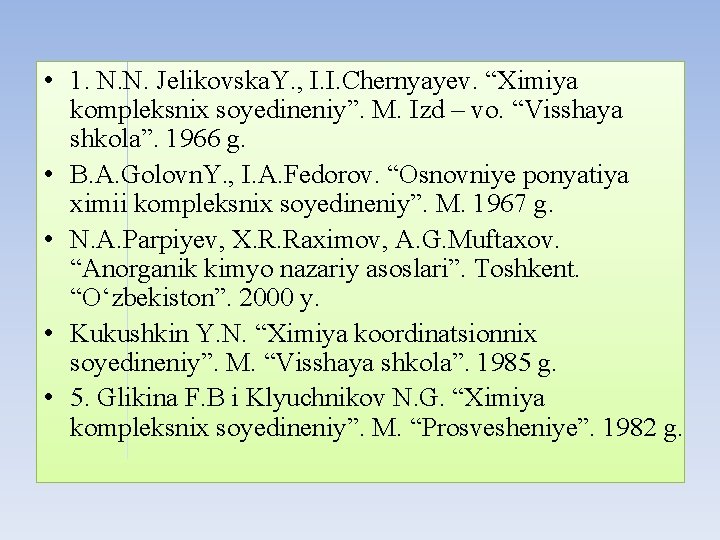 • 1. N.N. JelikovskaY., I.I.Chernyayev. “Ximiya kompleksnix soyedineniy”. M. Izd – vo. “Visshaya shkola”. 1966 g.
• B.A.GolovnY., I.A.Fedorov. “Osnovniye ponyatiya ximii kompleksnix soyedineniy”. M. 1967 g.
• N.A.Parpiyev, X.R.Raximov, A.G.Muftaxov. “Anorganik kimyo nazariy asoslari”. Toshkent. “O‘zbekiston”. 2000 y.
• Kukushkin Y.N. “Ximiya koordinatsionnix soyedineniy”. M. “Visshaya shkola”. 1985 g.
• 5. Glikina F.B i Klyuchnikov N.G. “Ximiya kompleksnix soyedineniy”. M. “Prosvesheniye”. 1982 g.